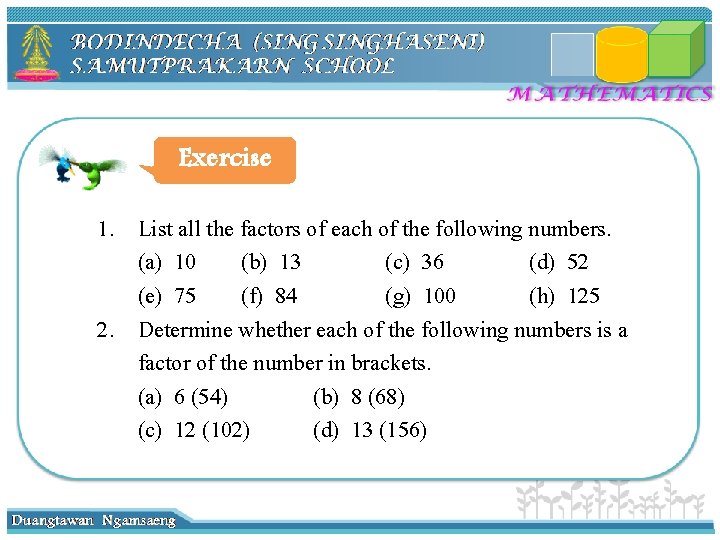 BODINDECHA (SING SINGHASENI) SAMUTPRAKARN SCHOOL

MATHEMATICS

Exercise

1. List all the factors of each of the following numbers.

(a) 10 (b) 13 (c) 36 (d) 52

(e) 75 (f) 84 (g) 100 (h) 125

2. Determine whether each of the following numbers is a factor of the number in brackets.

(a) 6 (54) (b) 8 (68)

(c) 12 (102) (d) 13 (156)

Duangtawan Ngamsaeng